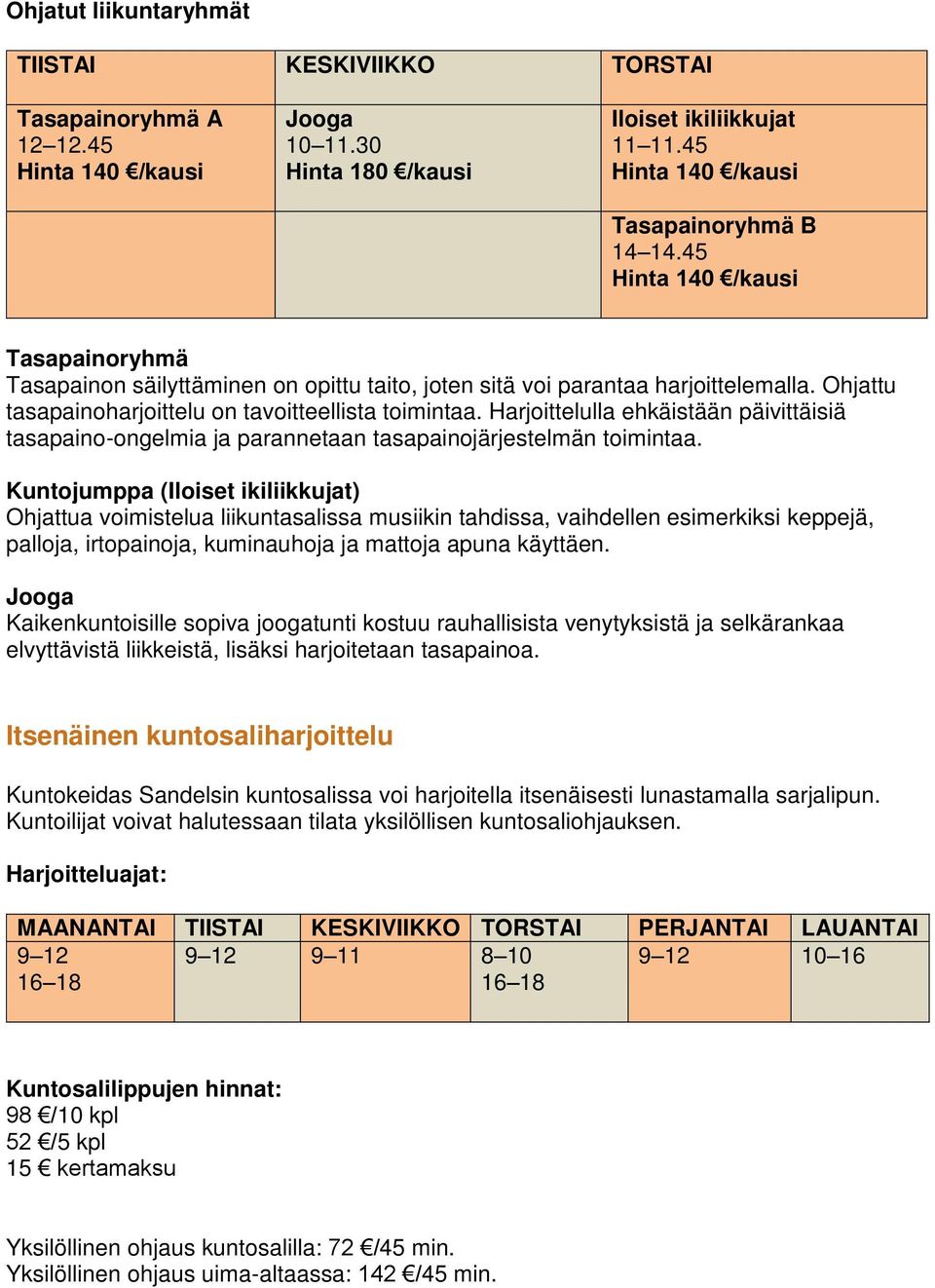 Ohjatut liikuntaryhmät

| TIISTAI | KESKIVIIKKO | TORSTAI |
|---|---|---|
| Tasapainoryhmä A 12–12.45 Hinta 140 €/kausi | Jooga 10–11.30 Hinta 180 €/kausi | Iloiset ikiliikkujat 11–11.45 Hinta 140 €/kausi |
| | | Tasapainoryhmä B 14–14.45 Hinta 140 €/kausi |

Tasapainoryhmä
Tasapainon säilyttäminen on opittu taito, joten sitä voi parantaa harjoittelemalla. Ohjattu tasapainoharjoittelu on tavoitteellista toimintaa. Harjoittelulla ehkäistään päivittäisiä tasapaino-ongelmia ja parannetaan tasapainojärjestelmän toimintaa.

Kuntojumppa (Iloiset ikiliikkujat)
Ohjattua voimistelua liikuntasalissa musiikin tahdissa, vaihdellen esimerkiksi keppejä, palloja, irtopainoja, kuminauhoja ja mattoja apuna käyttäen.

Jooga
Kaikenkuntoisille sopiva joogatunti kostuu rauhallisista venytyksistä ja selkärankaa elvyttävistä liikkeistä, lisäksi harjoitetaan tasapainoa.

Itsenäinen kuntosaliharjoittelu

Kuntokeidas Sandelsin kuntosalissa voi harjoitella itsenäisesti lunastamalla sarjalipun. Kuntoilijat voivat halutessaan tilata yksilöllisen kuntosaliohjauksen.

Harjoitteluajat:

| MAANANTAI | TIISTAI | KESKIVIIKKO | TORSTAI | PERJANTAI | LAUANTAI |
|---|---|---|---|---|---|
| 9–12 16–18 | 9–12 | 9–11 | 8–10 16–18 | 9–12 | 10–16 |

Kuntosalilippujen hinnat:
98 €/10 kpl
52 €/5 kpl
15 € kertamaksu

Yksilöllinen ohjaus kuntosalilla: 72 €/45 min.
Yksilöllinen ohjaus uima-altaassa: 142 €/45 min.